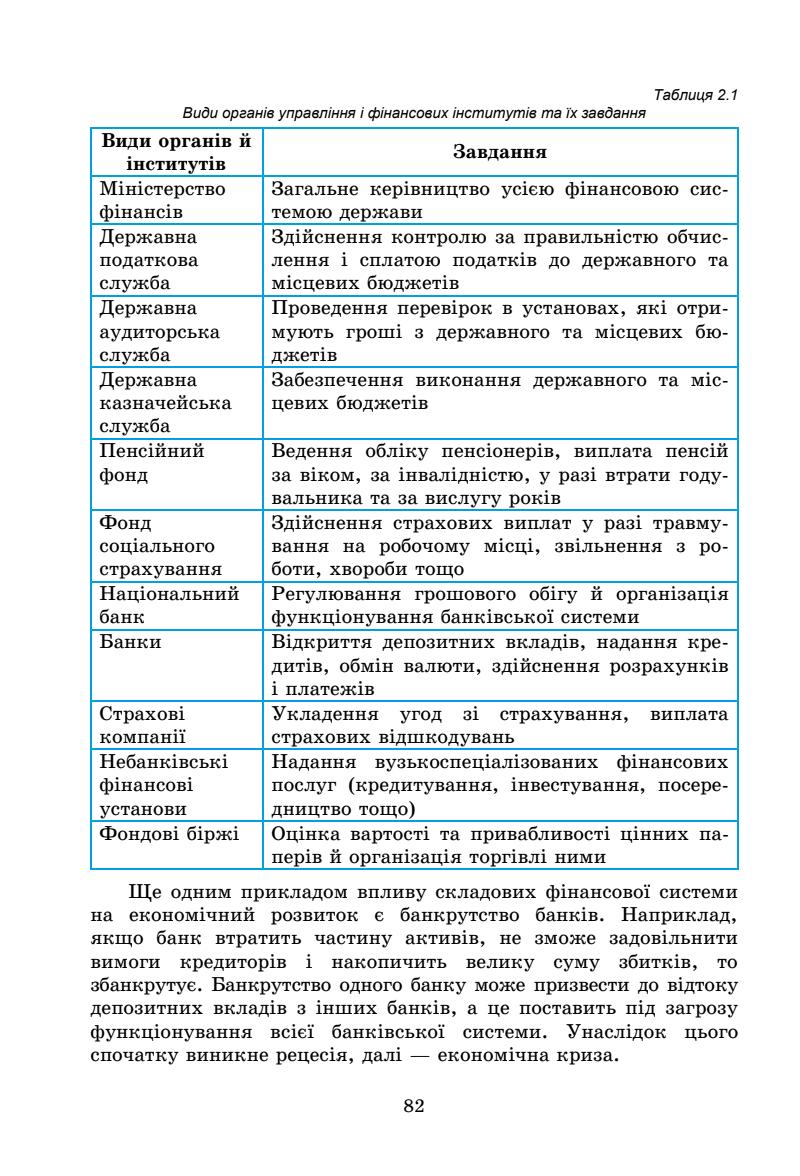 Таблиця 2.1
Види органів управління і фінансових інститутів та їх завдання

| Види органів й інститутів | Завдання |
|---|---|
| Міністерство фінансів | Загальне керівництво усією фінансовою системою держави |
| Державна податкова служба | Здійснення контролю за правильністю обчислення і сплатою податків до державного та місцевих бюджетів |
| Державна аудиторська служба | Проведення перевірок в установах, які отримують гроші з державного та місцевих бюджетів |
| Державна казначейська служба | Забезпечення виконання державного та місцевих бюджетів |
| Пенсійний фонд | Ведення обліку пенсіонерів, виплата пенсій за віком, за інвалідністю, у разі втрати годувальника та за вислугу років |
| Фонд соціального страхування | Здійснення страхових виплат у разі травмування на робочому місці, звільнення з роботи, хвороби тощо |
| Національний банк | Регулювання грошового обігу й організація функціонування банківської системи |
| Банки | Відкриття депозитних вкладів, надання кредитів, обмін валюти, здійснення розрахунків і платежів |
| Страхові компанії | Укладення угод зі страхування, виплата страхових відшкодувань |
| Небанківські фінансові установи | Надання вузькоспеціалізованих фінансових послуг (кредитування, інвестування, посередництво тощо) |
| Фондові біржі | Оцінка вартості та привабливості цінних паперів й організація торгівлі ними |

Ще одним прикладом впливу складових фінансової системи на економічний розвиток є банкрутство банків. Наприклад, якщо банк втратить частину активів, не зможе задовільнити вимоги кредиторів і накопичить велику суму збитків, то збанкрутує. Банкрутство одного банку може призвести до відтоку депозитних вкладів з інших банків, а це поставить під загрозу функціонування всієї банківської системи. Унаслідок цього спочатку виникне рецесія, далі — економічна криза.

82